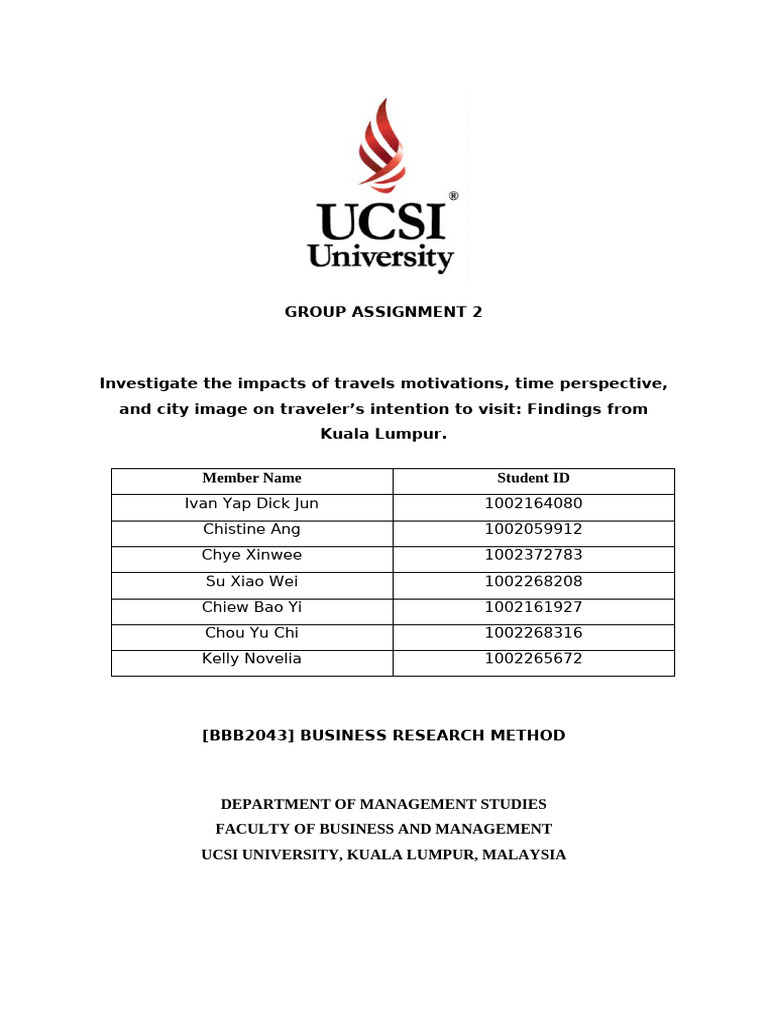 UCSI®
University

GROUP ASSIGNMENT 2

Investigate the impacts of travels motivations, time perspective, and city image on traveler's intention to visit: Findings from Kuala Lumpur.

| Member Name | Student ID |
|---|---|
| Ivan Yap Dick Jun | 1002164080 |
| Chistine Ang | 1002059912 |
| Chye Xinwee | 1002372783 |
| Su Xiao Wei | 1002268208 |
| Chiew Bao Yi | 1002161927 |
| Chou Yu Chi | 1002268316 |
| Kelly Novelia | 1002265672 |

[BBB2043] BUSINESS RESEARCH METHOD

DEPARTMENT OF MANAGEMENT STUDIES
FACULTY OF BUSINESS AND MANAGEMENT
UCSI UNIVERSITY, KUALA LUMPUR, MALAYSIA